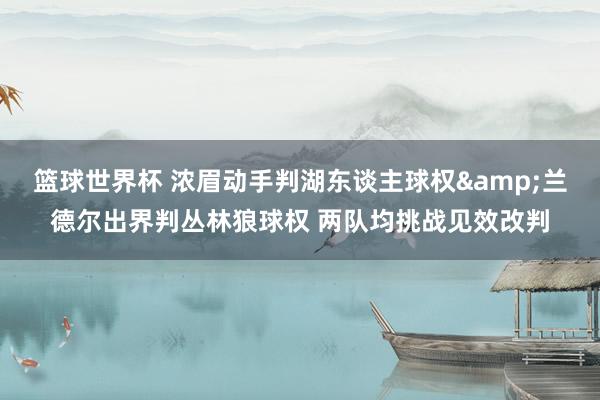 篮球世界杯 浓眉动手判湖东谈主球权&amp;兰德尔出界判丛林狼球权 两队均挑战见效改判